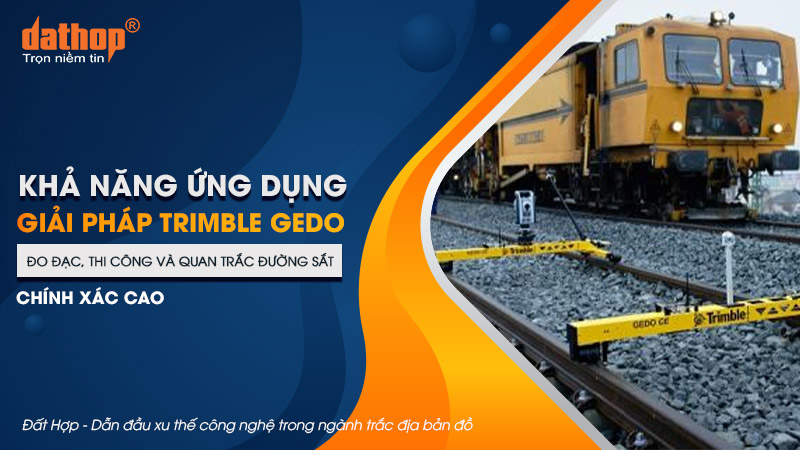 dathop®
Trọn niềm tin

KHẢ NĂNG ỨNG DỤNG
GIẢI PHÁP TRIMBLE GEDO
ĐO ĐẠC, THI CÔNG VÀ QUAN TRẮC ĐƯỜNG SẮT
CHÍNH XÁC CAO

Trimble
GEDO CE
Trimble

Đất Hợp - Dẫn đầu xu thế công nghệ trong ngành trắc địa bản đồ